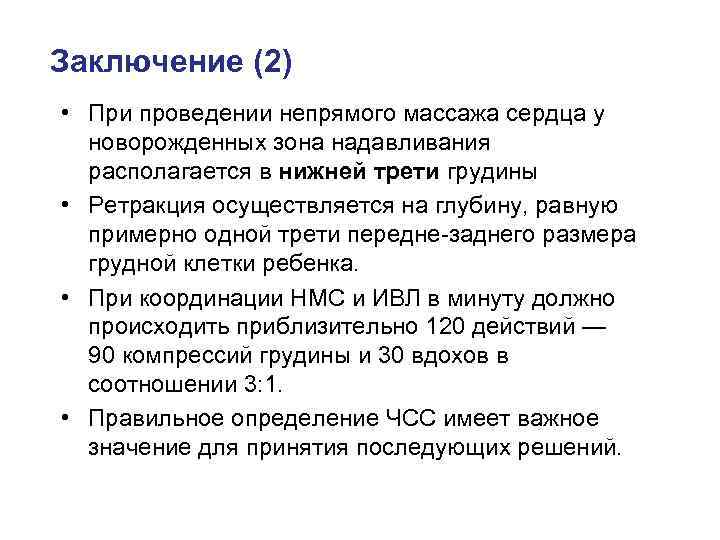 Заключение (2)

• При проведении непрямого массажа сердца у новорожденных зона надавливания располагается в нижней трети грудины

• Ретракция осуществляется на глубину, равную примерно одной трети передне-заднего размера грудной клетки ребенка.

• При координации НМС и ИВЛ в минуту должно происходить приблизительно 120 действий — 90 компрессий грудины и 30 вдохов в соотношении 3:1.

• Правильное определение ЧСС имеет важное значение для принятия последующих решений.